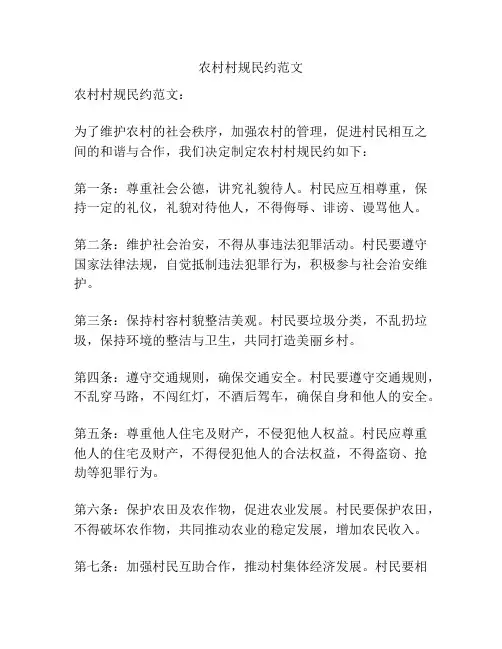 农村村规民约范文

农村村规民约范文：

为了维护农村的社会秩序，加强农村的管理，促进村民相互之间的和谐与合作，我们决定制定农村村规民约如下：

第一条：尊重社会公德，讲究礼貌待人。村民应互相尊重，保持一定的礼仪，礼貌对待他人，不得侮辱、诽谤、谩骂他人。

第二条：维护社会治安，不得从事违法犯罪活动。村民要遵守国家法律法规，自觉抵制违法犯罪行为，积极参与社会治安维护。

第三条：保持村容村貌整洁美观。村民要垃圾分类，不乱扔垃圾，保持环境的整洁与卫生，共同打造美丽乡村。

第四条：遵守交通规则，确保交通安全。村民要遵守交通规则，不乱穿马路，不闯红灯，不酒后驾车，确保自身和他人的安全。

第五条：尊重他人住宅及财产，不侵犯他人权益。村民应尊重他人的住宅及财产，不得侵犯他人的合法权益，不得盗窃、抢劫等犯罪行为。

第六条：保护农田及农作物，促进农业发展。村民要保护农田，不得破坏农作物，共同推动农业的稳定发展，增加农民收入。

第七条：加强村民互助合作，推动村集体经济发展。村民要相